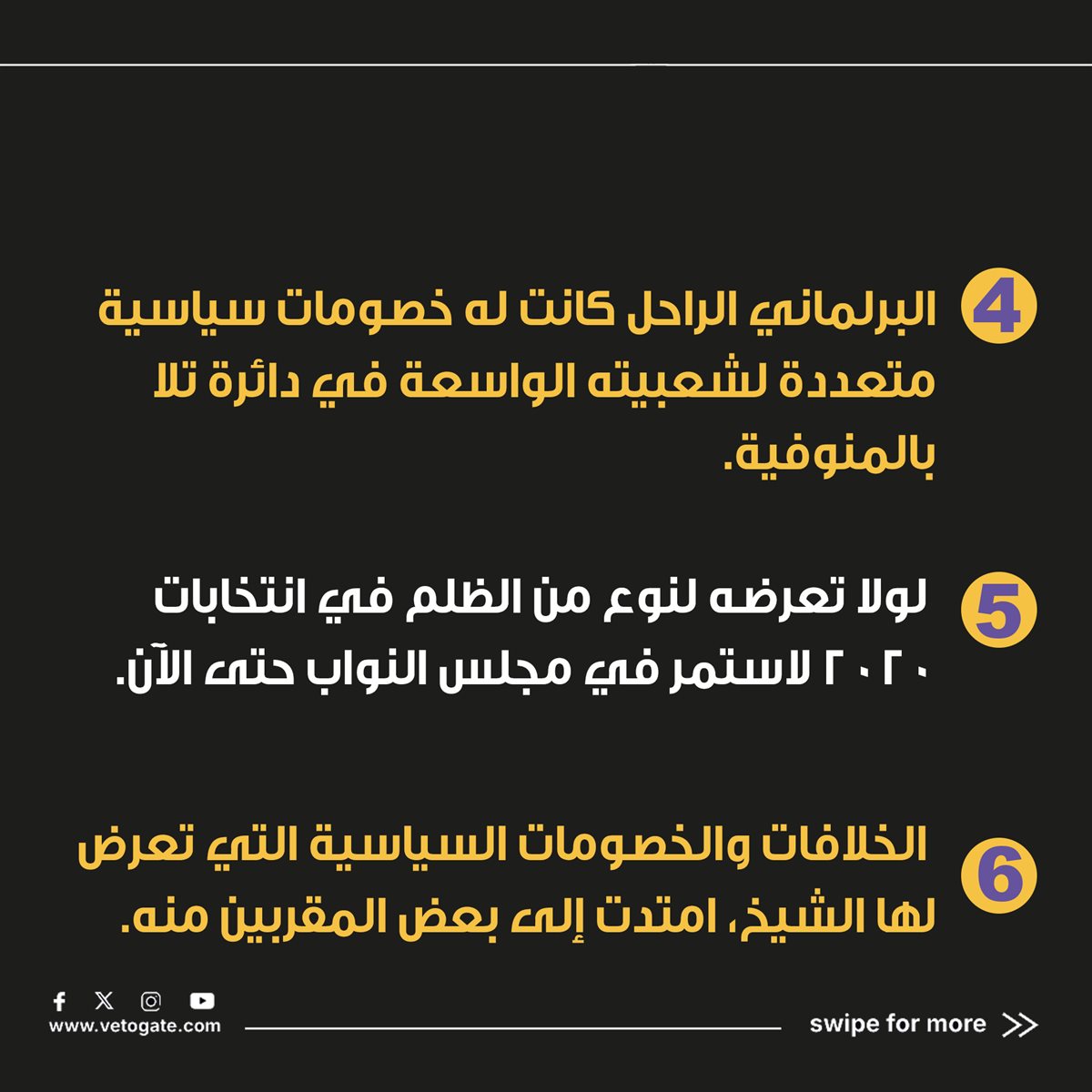 4 البرلماني الراحل كانت له خصومات سياسية متعددة لشعبيته الواسعة في دائرة تلا بالمنوفية.

5 لولا تعرضه لنوع من الظلم في انتخابات ٢٠٢٠ لاستمر في مجلس النواب حتى الآن.

6 الخلافات والخصومات السياسية التي تعرض لها الشيخ، امتدت إلى بعض المقربين منه.

www.vetogate.com

swipe for more